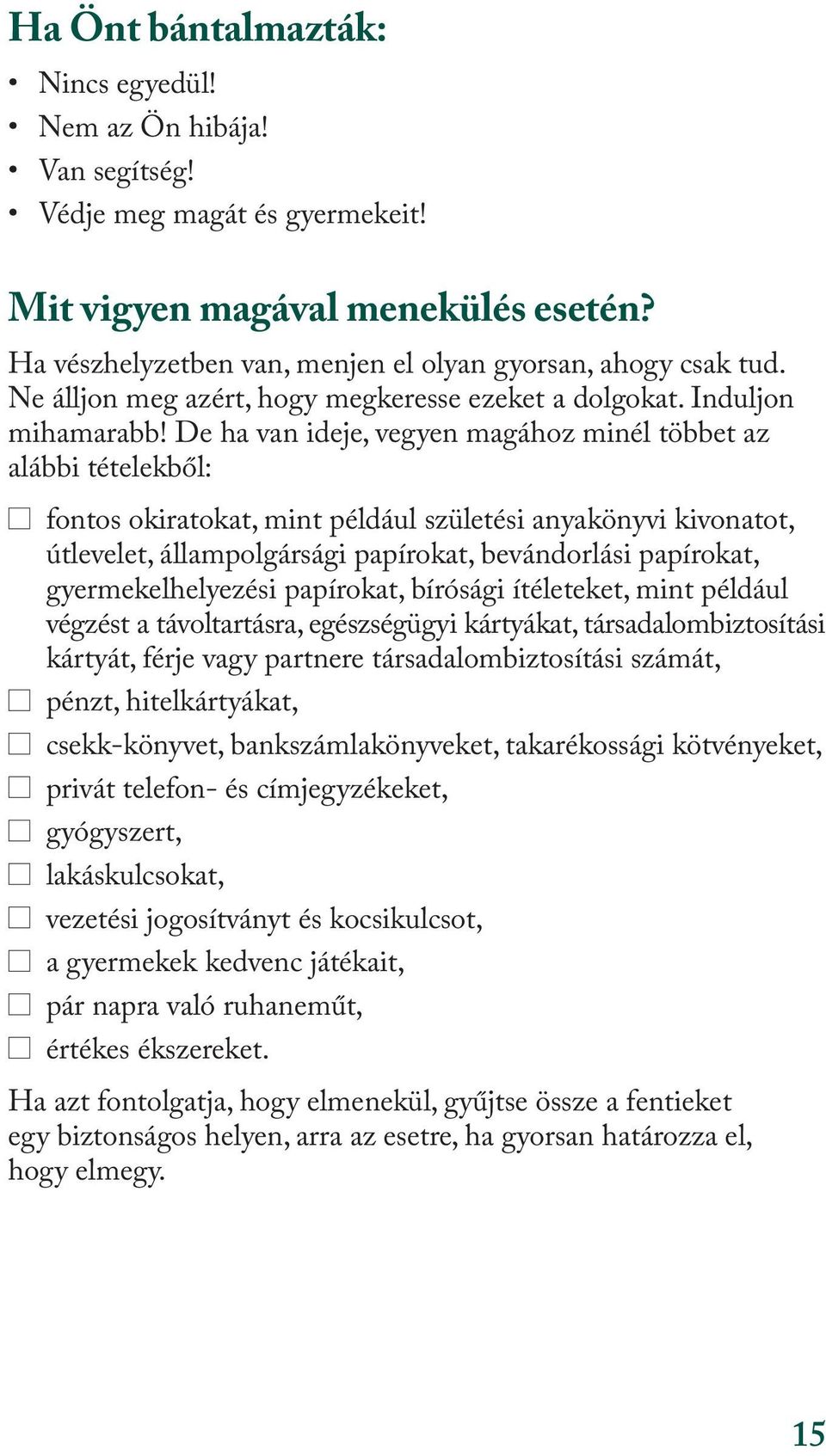 Ha Önt bántalmazták:

• Nincs egyedül!
• Nem az Ön hibája!
• Van segítség!
• Védje meg magát és gyermekeit!

Mit vigyen magával menekülés esetén?

Ha vészhelyzetben van, menjen el olyan gyorsan, ahogy csak tud. Ne álljon meg azért, hogy megkeresse ezeket a dolgokat. Induljon mihamarabb! De ha van ideje, vegyen magához minél többet az alábbi tételekből:

☐ fontos okiratokat, mint például születési anyakönyvi kivonatot, útlevelet, állampolgársági papírokat, bevándorlási papírokat, gyermekelhelyezési papírokat, bírósági ítéleteket, mint például végzést a távoltartásra, egészségügyi kártyákat, társadalombiztosítási kártyát, férje vagy partnere társadalombiztosítási számát,
☐ pénzt, hitelkártyákat,
☐ csekk-könyvet, bankszámlakönyveket, takarékossági kötvényeket,
☐ privát telefon- és címjegyzékeket,
☐ gyógyszert,
☐ lakáskulcsokat,
☐ vezetési jogosítványt és kocsikulcsot,
☐ a gyermekek kedvenc játékait,
☐ pár napra való ruhaneműt,
☐ értékes ékszereket.

Ha azt fontolgatja, hogy elmenekül, gyűjtse össze a fentieket egy biztonságos helyen, arra az esetre, ha gyorsan határozza el, hogy elmegy.

15